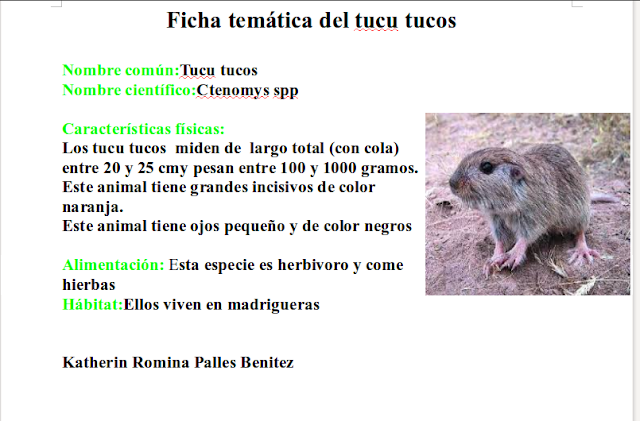 Ficha temática del tucu tucos

Nombre común:Tucu tucos
Nombre científico:Ctenomys spp

Características físicas:
Los tucu tucos miden de largo total (con cola) entre 20 y 25 cmy pesan entre 100 y 1000 gramos.
Este animal tiene grandes incisivos de color naranja.
Este animal tiene ojos pequeño y de color negros

Alimentación: Esta especie es herbivoro y come hierbas
Hábitat:Ellos viven en madrigueras

Katherin Romina Palles Benitez